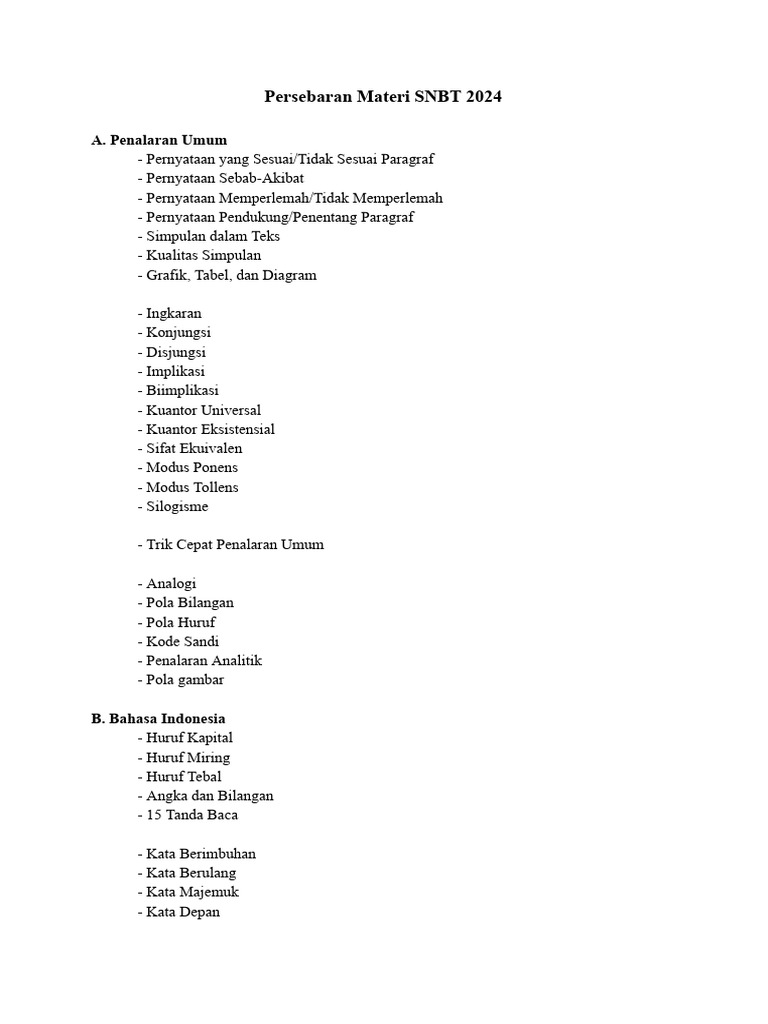 Persebaran Materi SNBT 2024

A. Penalaran Umum
- Pernyataan yang Sesuai/Tidak Sesuai Paragraf
- Pernyataan Sebab-Akibat
- Pernyataan Memperlemah/Tidak Memperlemah
- Pernyataan Pendukung/Penentang Paragraf
- Simpulan dalam Teks
- Kualitas Simpulan
- Grafik, Tabel, dan Diagram

- Ingkaran
- Konjungsi
- Disjungsi
- Implikasi
- Biimplikasi
- Kuantor Universal
- Kuantor Eksistensial
- Sifat Ekuivalen
- Modus Ponens
- Modus Tollens
- Silogisme

- Trik Cepat Penalaran Umum

- Analogi
- Pola Bilangan
- Pola Huruf
- Kode Sandi
- Penalaran Analitik
- Pola gambar

B. Bahasa Indonesia
- Huruf Kapital
- Huruf Miring
- Huruf Tebal
- Angka dan Bilangan
- 15 Tanda Baca

- Kata Berimbuhan
- Kata Berulang
- Kata Majemuk
- Kata Depan